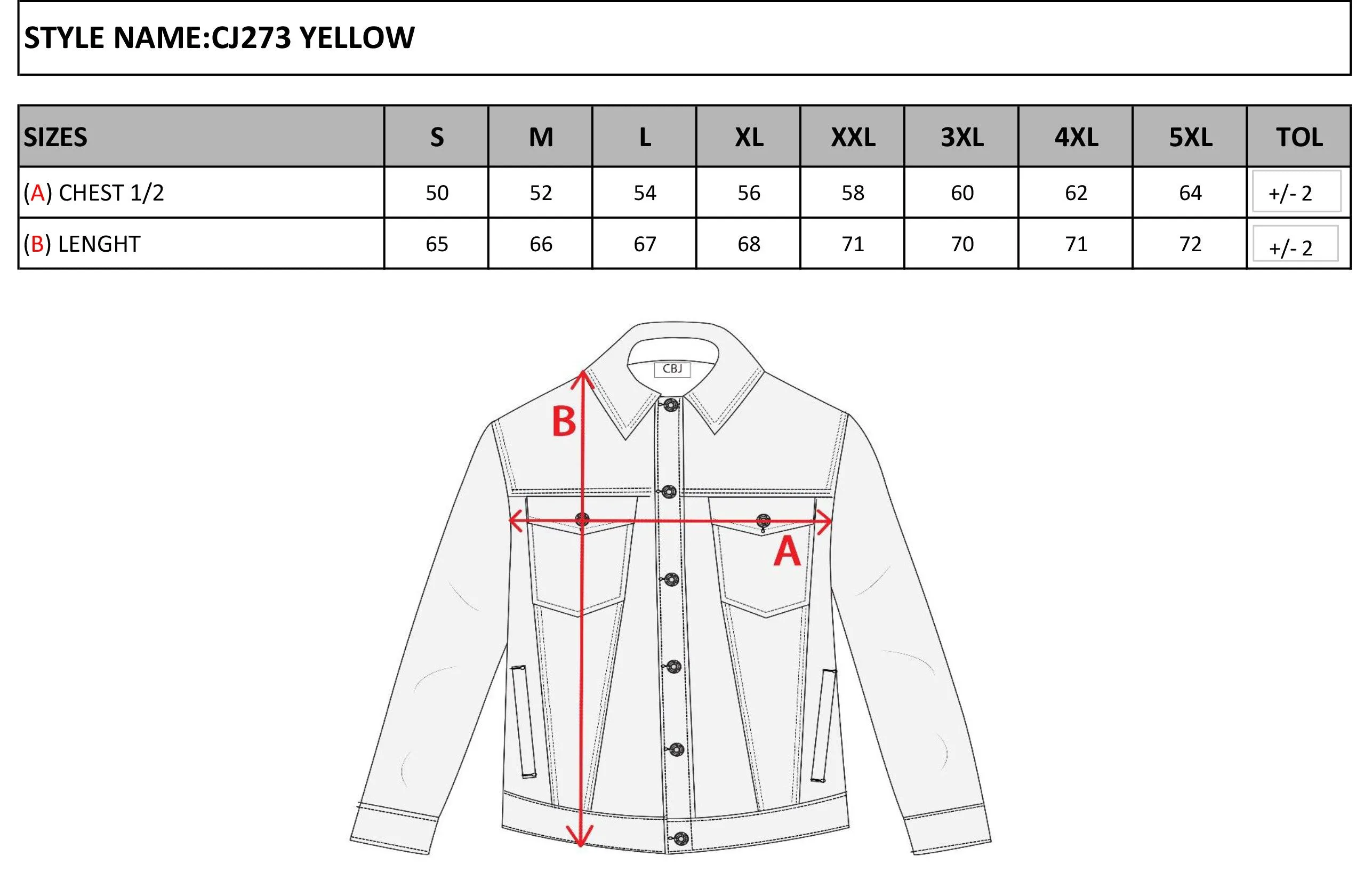 STYLE NAME:CJ273 YELLOW

| SIZES | S | M | L | XL | XXL | 3XL | 4XL | 5XL | TOL |
|---|---|---|---|---|---|---|---|---|---|
| (A) CHEST 1/2 | 50 | 52 | 54 | 56 | 58 | 60 | 62 | 64 | +/- 2 |
| (B) LENGHT | 65 | 66 | 67 | 68 | 71 | 70 | 71 | 72 | +/- 2 |

CBJ

B

A